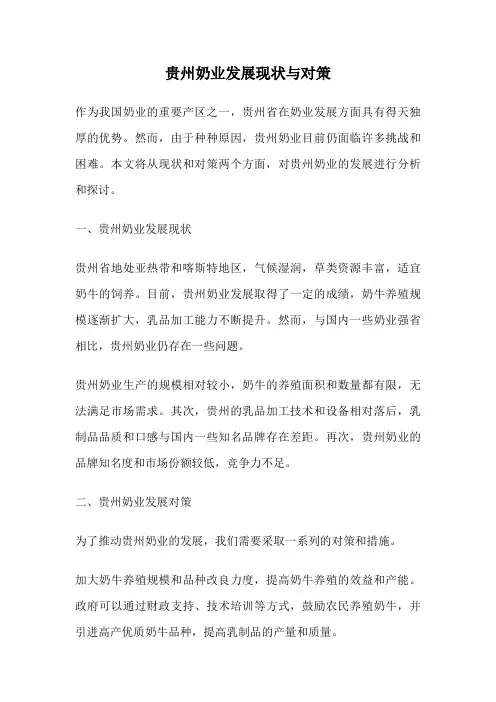 贵州奶业发展现状与对策

作为我国奶业的重要产区之一，贵州省在奶业发展方面具有得天独厚的优势。然而，由于种种原因，贵州奶业目前仍面临许多挑战和困难。本文将从现状和对策两个方面，对贵州奶业的发展进行分析和探讨。

一、贵州奶业发展现状

贵州省地处亚热带和喀斯特地区，气候湿润，草类资源丰富，适宜奶牛的饲养。目前，贵州奶业发展取得了一定的成绩，奶牛养殖规模逐渐扩大，乳品加工能力不断提升。然而，与国内一些奶业强省相比，贵州奶业仍存在一些问题。

贵州奶业生产的规模相对较小，奶牛的养殖面积和数量都有限，无法满足市场需求。其次，贵州的乳品加工技术和设备相对落后，乳制品品质和口感与国内一些知名品牌存在差距。再次，贵州奶业的品牌知名度和市场份额较低，竞争力不足。

二、贵州奶业发展对策

为了推动贵州奶业的发展，我们需要采取一系列的对策和措施。

加大奶牛养殖规模和品种改良力度，提高奶牛养殖的效益和产能。政府可以通过财政支持、技术培训等方式，鼓励农民养殖奶牛，并引进高产优质奶牛品种，提高乳制品的产量和质量。